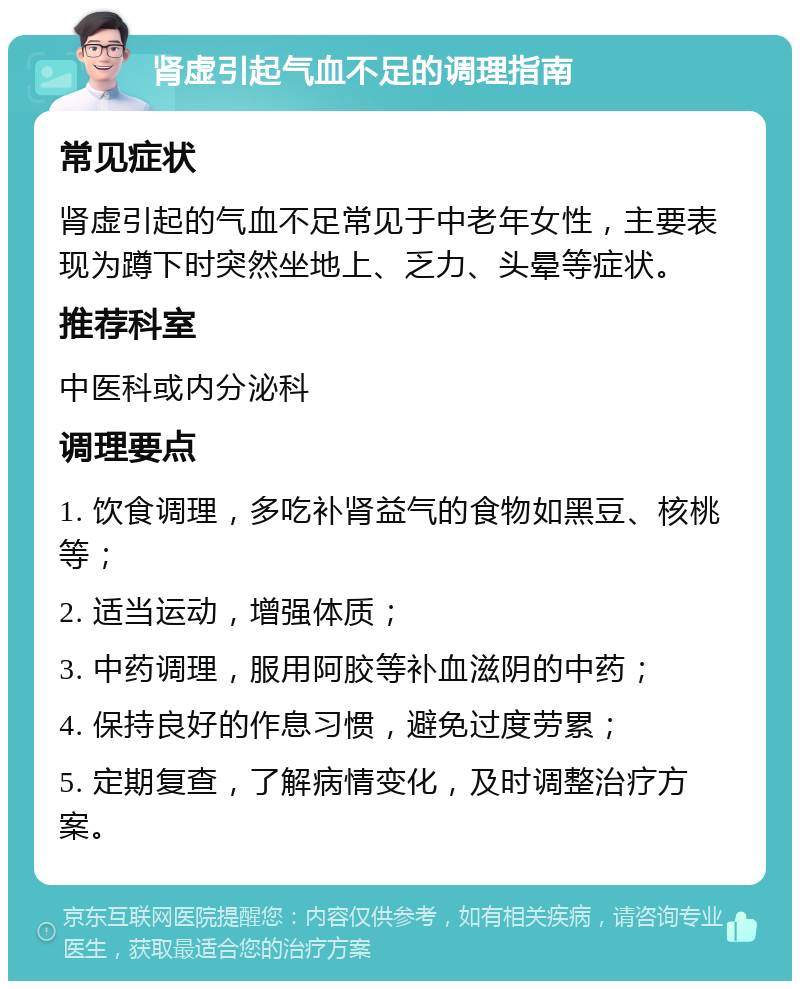 肾虚引起气血不足的调理指南

常见症状

肾虚引起的气血不足常见于中老年女性，主要表现为蹲下时突然坐地上、乏力、头晕等症状。

推荐科室

中医科或内分泌科

调理要点

1. 饮食调理，多吃补肾益气的食物如黑豆、核桃等；

2. 适当运动，增强体质；

3. 中药调理，服用阿胶等补血滋阴的中药；

4. 保持良好的作息习惯，避免过度劳累；

5. 定期复查，了解病情变化，及时调整治疗方案。

京东互联网医院提醒您：内容仅供参考，如有相关疾病，请咨询专业医生，获取最适合您的治疗方案